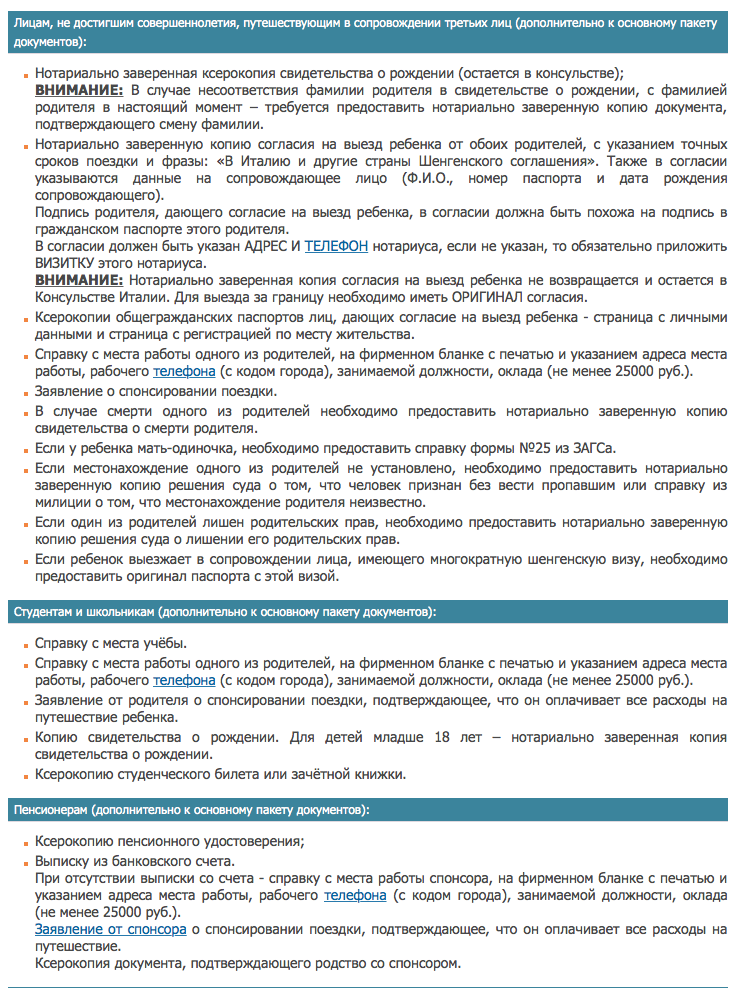 Лицам, не достигшим совершеннолетия, путешествующим в сопровождении третьих лиц (дополнительно к основному пакету документов):

Нотариально заверенная ксерокопия свидетельства о рождении (остается в консульстве);
ВНИМАНИЕ: В случае несоответствия фамилии родителя в свидетельстве о рождении, с фамилией родителя в настоящий момент – требуется предоставить нотариально заверенную копию документа, подтверждающего смену фамилии.

Нотариально заверенную копию согласия на выезд ребенка от обоих родителей, с указанием точных сроков поездки и фразы: «В Италию и другие страны Шенгенского соглашения». Также в согласии указываются данные на сопровождающее лицо (Ф.И.О., номер паспорта и дата рождения сопровождающего).
Подпись родителя, дающего согласие на выезд ребенка, в согласии должна быть похожа на подпись в гражданском паспорте этого родителя.
В согласии должен быть указан АДРЕС И ТЕЛЕФОН нотариуса, если не указан, то обязательно приложить ВИЗИТКУ этого нотариуса.
ВНИМАНИЕ: Нотариально заверенная копия согласия на выезд ребенка не возвращается и остается в Консульстве Италии. Для выезда за границу необходимо иметь ОРИГИНАЛ согласия.

Ксерокопии общегражданских паспортов лиц, дающих согласие на выезд ребенка - страница с личными данными и страница с регистрацией по месту жительства.

Справку с места работы одного из родителей, на фирменном бланке с печатью и указанием адреса места работы, рабочего телефона (с кодом города), занимаемой должности, оклада (не менее 25000 руб.).

Заявление о спонсировании поездки.

В случае смерти одного из родителей необходимо предоставить нотариально заверенную копию свидетельства о смерти родителя.

Если у ребенка мать-одиночка, необходимо предоставить справку формы №25 из ЗАГСа.

Если местонахождение одного из родителей не установлено, необходимо предоставить нотариально заверенную копию решения суда о том, что человек признан без вести пропавшим или справку из милиции о том, что местонахождение родителя неизвестно.

Если один из родителей лишен родительских прав, необходимо предоставить нотариально заверенную копию решения суда о лишении его родительских прав.

Если ребенок выезжает в сопровождении лица, имеющего многократную шенгенскую визу, необходимо предоставить оригинал паспорта с этой визой.

Студентам и школьникам (дополнительно к основному пакету документов):

Справку с места учёбы.

Справку с места работы одного из родителей, на фирменном бланке с печатью и указанием адреса места работы, рабочего телефона (с кодом города), занимаемой должности, оклада (не менее 25000 руб.).

Заявление от родителя о спонсировании поездки, подтверждающее, что он оплачивает все расходы на путешествие ребенка.

Копию свидетельства о рождении. Для детей младше 18 лет – нотариально заверенная копия свидетельства о рождении.

Ксерокопию студенческого билета или зачётной книжки.

Пенсионерам (дополнительно к основному пакету документов):

Ксерокопию пенсионного удостоверения;

Выписку из банковского счета.
При отсутствии выписки со счета - справку с места работы спонсора, на фирменном бланке с печатью и указанием адреса места работы, рабочего телефона (с кодом города), занимаемой должности, оклада (не менее 25000 руб.).
Заявление от спонсора о спонсировании поездки, подтверждающее, что он оплачивает все расходы на путешествие.
Ксерокопия документа, подтверждающего родство со спонсором.